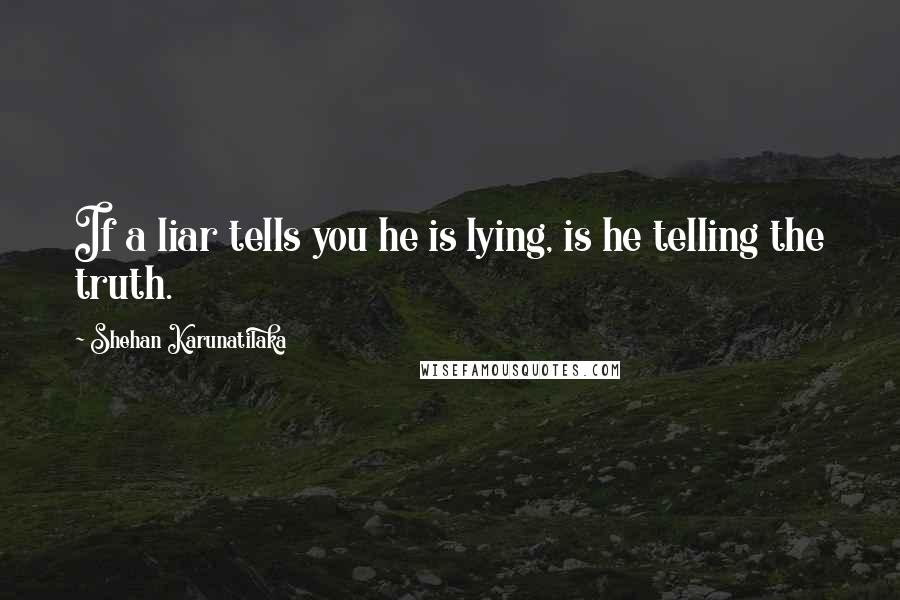 If a liar tells you he is lying, is he telling the truth.

~ Shehan Karunatilaka

WISEFAMOUSQUOTES.COM